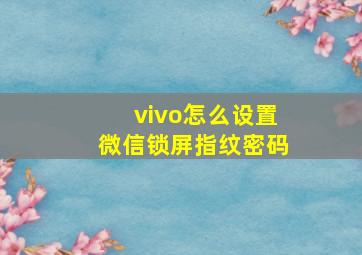 vivo怎么设置
微信锁屏指纹密码